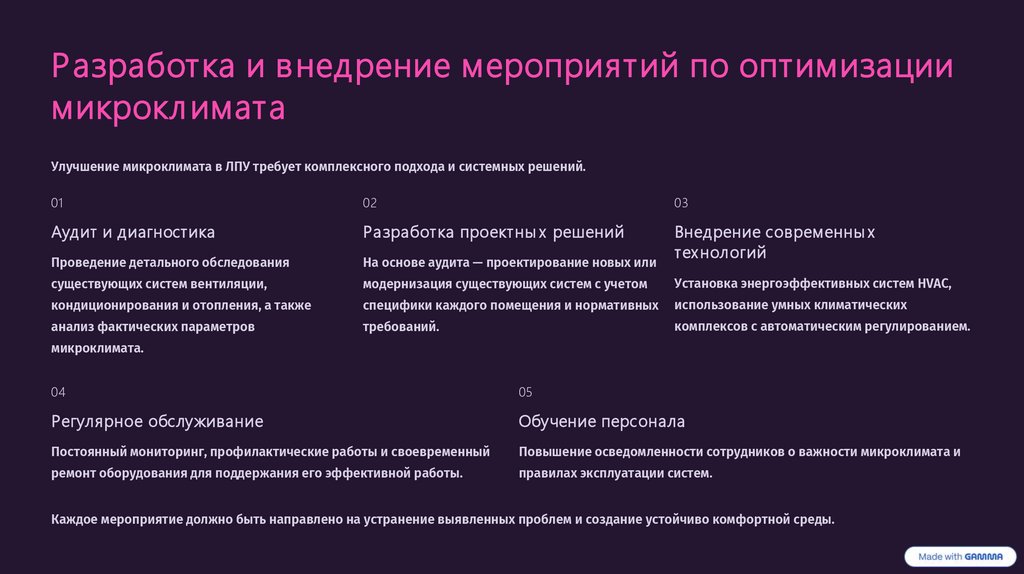 Разработка и внедрение мероприятий по оптимизации микроклимата

Улучшение микроклимата в ЛПУ требует комплексного подхода и системных решений.

01

Аудит и диагностика

Проведение детального обследования существующих систем вентиляции, кондиционирования и отопления, а также анализ фактических параметров микроклимата.

02

Разработка проектных решений

На основе аудита — проектирование новых или модернизация существующих систем с учетом специфики каждого помещения и нормативных требований.

03

Внедрение современных технологий

Установка энергоэффективных систем HVAC, использование умных климатических комплексов с автоматическим регулированием.

04

Регулярное обслуживание

Постоянный мониторинг, профилактические работы и своевременный ремонт оборудования для поддержания его эффективной работы.

05

Обучение персонала

Повышение осведомленности сотрудников о важности микроклимата и правилах эксплуатации систем.

Каждое мероприятие должно быть направлено на устранение выявленных проблем и создание устойчиво комфортной среды.

Made with GAMMA